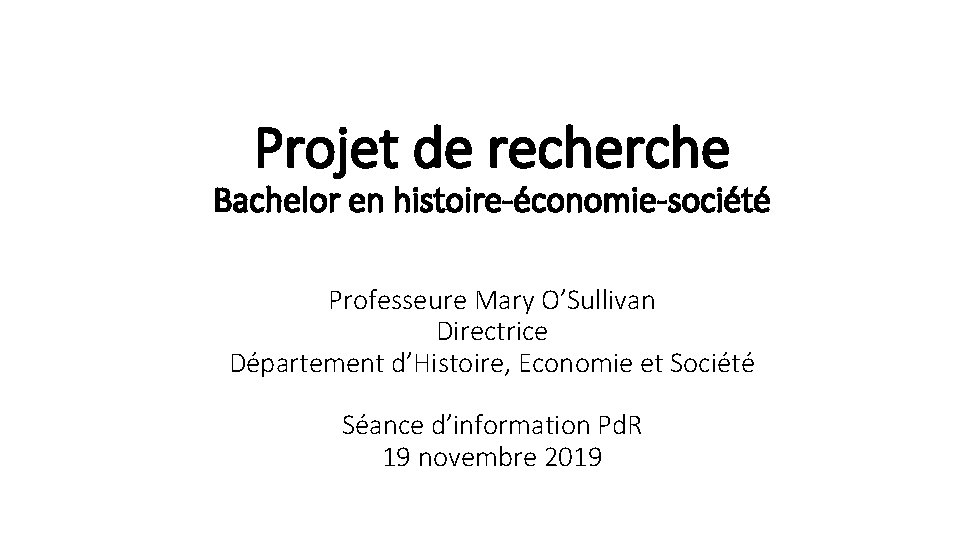 Projet de recherche
Bachelor en histoire-économie-société

Professeure Mary O'Sullivan
Directrice
Département d'Histoire, Economie et Société

Séance d'information PdR
19 novembre 2019